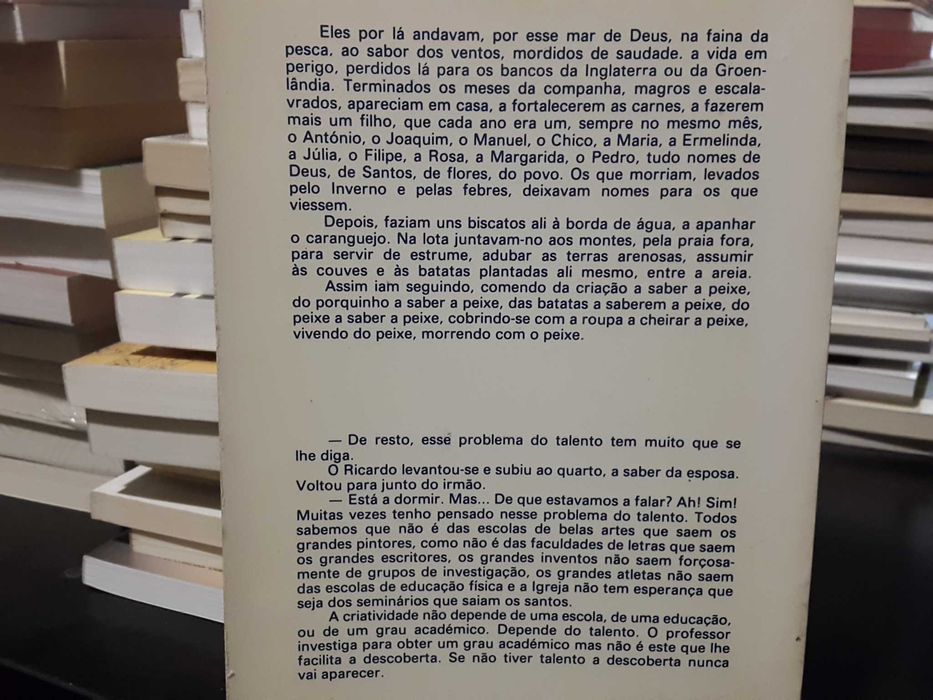 Eles por lá andavam, por esse mar de Deus, na faina da pesca, ao sabor dos ventos, mordidos de saudade. a vida em perigo, perdidos lá para os bancos da Inglaterra ou da Groenlândia. Terminados os meses da companha, magros e escalavrados, apareciam em casa, a fortalecerem as carnes, a fazerem mais um filho, que cada ano era um, sempre no mesmo mês, o António, o Joaquim, o Manuel, o Chico, a Maria, a Ermelinda, a Júlia, o Filipe, a Rosa, a Margarida, o Pedro, tudo nomes de Deus, de Santos, de flores, do povo. Os que morriam, levados pelo Inverno e pelas febres, deixavam nomes para os que viessem.

Depois, faziam uns biscatos ali à borda de água, a apanhar o caranguejo. Na lota juntavam-no aos montes, pela praia fora, para servir de estrume, adubar as terras arenosas, assumir às couves e às batatas plantadas ali mesmo, entre a areia.

Assim iam seguindo, comendo da criação a saber a peixe, do porquinho a saber a peixe, das batatas a saberem a peixe, do peixe a saber a peixe, cobrindo-se com a roupa a cheirar a peixe, vivendo do peixe, morrendo com o peixe.

— De resto, esse problema do talento tem muito que se lhe diga.

O Ricardo levantou-se e subiu ao quarto, a saber da esposa. Voltou para junto do irmão.

— Está a dormir. Mas... De que estavamos a falar? Ah! Sim! Muitas vezes tenho pensado nesse problema do talento. Todos sabemos que não é das escolas de belas artes que saem os grandes pintores, como não é das faculdades de letras que saem os grandes escritores, os grandes inventos não saem forçosamente de grupos de investigação, os grandes atletas não saem das escolas de educação física e a Igreja não tem esperança que seja dos seminários que saiam os santos.

A criatividade não depende de uma escola, de uma educação, ou de um grau académico. Depende do talento. O professor investiga para obter um grau académico mas não é este que lhe facilita a descoberta. Se não tiver talento a descoberta nunca vai aparecer.